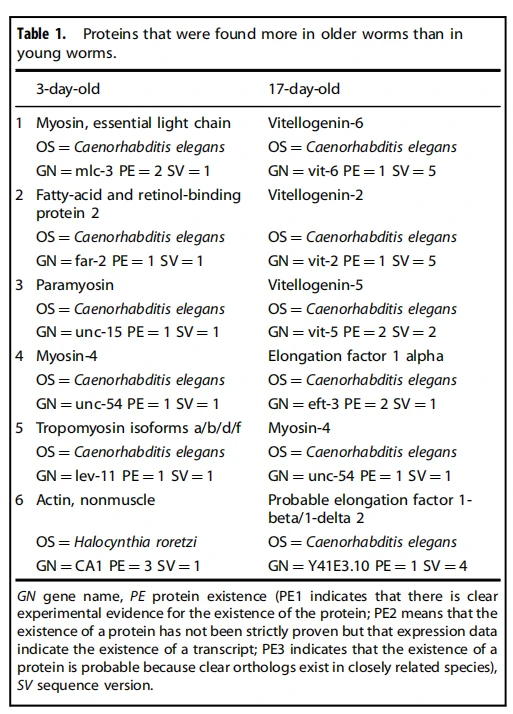 Table 1. Proteins that were found more in older worms than in young worms.

|  | 3-day-old | 17-day-old |
|---|---|---|
| 1 | Myosin, essential light chain | Vitellogenin-6 |
|  | OS = Caenorhabditis elegans | OS = Caenorhabditis elegans |
|  | GN = mlc-3 PE = 2 SV = 1 | GN = vit-6 PE = 1 SV = 5 |
| 2 | Fatty-acid and retinol-binding protein 2 | Vitellogenin-2 |
|  | OS = Caenorhabditis elegans | OS = Caenorhabditis elegans |
|  | GN = far-2 PE = 1 SV = 1 | GN = vit-2 PE = 1 SV = 5 |
| 3 | Paramyosin | Vitellogenin-5 |
|  | OS = Caenorhabditis elegans | OS = Caenorhabditis elegans |
|  | GN = unc-15 PE = 1 SV = 1 | GN = vit-5 PE = 2 SV = 2 |
| 4 | Myosin-4 | Elongation factor 1 alpha |
|  | OS = Caenorhabditis elegans | OS = Caenorhabditis elegans |
|  | GN = unc-54 PE = 1 SV = 1 | GN = eft-3 PE = 2 SV = 1 |
| 5 | Tropomyosin isoforms a/b/d/f | Myosin-4 |
|  | OS = Caenorhabditis elegans | OS = Caenorhabditis elegans |
|  | GN = lev-11 PE = 1 SV = 1 | GN = unc-54 PE = 1 SV = 1 |
| 6 | Actin, nonmuscle | Probable elongation factor 1-beta/1-delta 2 |
|  | OS = Halocynthia roretzi | OS = Caenorhabditis elegans |
|  | GN = CA1 PE = 3 SV = 1 | GN = Y41E3.10 PE = 1 SV = 4 |

GN gene name, PE protein existence (PE1 indicates that there is clear experimental evidence for the existence of the protein; PE2 means that the existence of a protein has not been strictly proven but that expression data indicate the existence of a transcript; PE3 indicates that the existence of a protein is probable because clear orthologs exist in closely related species), SV sequence version.